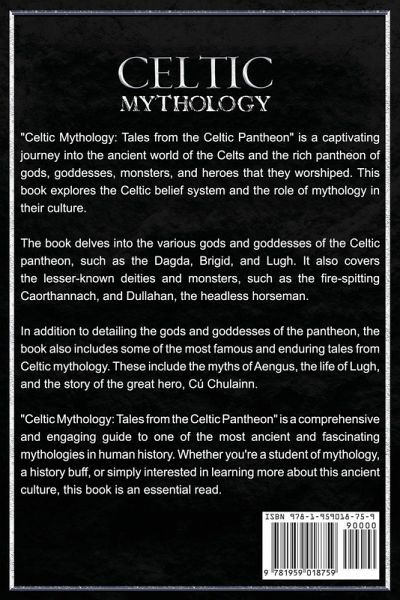 CELTIC
MYTHOLOGY

"Celtic Mythology: Tales from the Celtic Pantheon" is a captivating journey into the ancient world of the Celts and the rich pantheon of gods, goddesses, monsters, and heroes that they worshiped. This book explores the Celtic belief system and the role of mythology in their culture.

The book delves into the various gods and goddesses of the Celtic pantheon, such as the Dagda, Brigid, and Lugh. It also covers the lesser-known deities and monsters, such as the fire-spitting Caorthannach, and Dullahan, the headless horseman.

In addition to detailing the gods and goddesses of the pantheon, the book also includes some of the most famous and enduring tales from Celtic mythology. These include the myths of Aengus, the life of Lugh, and the story of the great hero, Cú Chulainn.

"Celtic Mythology: Tales from the Celtic Pantheon" is a comprehensive and engaging guide to one of the most ancient and fascinating mythologies in human history. Whether you're a student of mythology, a history buff, or simply interested in learning more about this ancient culture, this book is an essential read.

ISBN 978-1-959018-75-9
90000
9 781959 018759